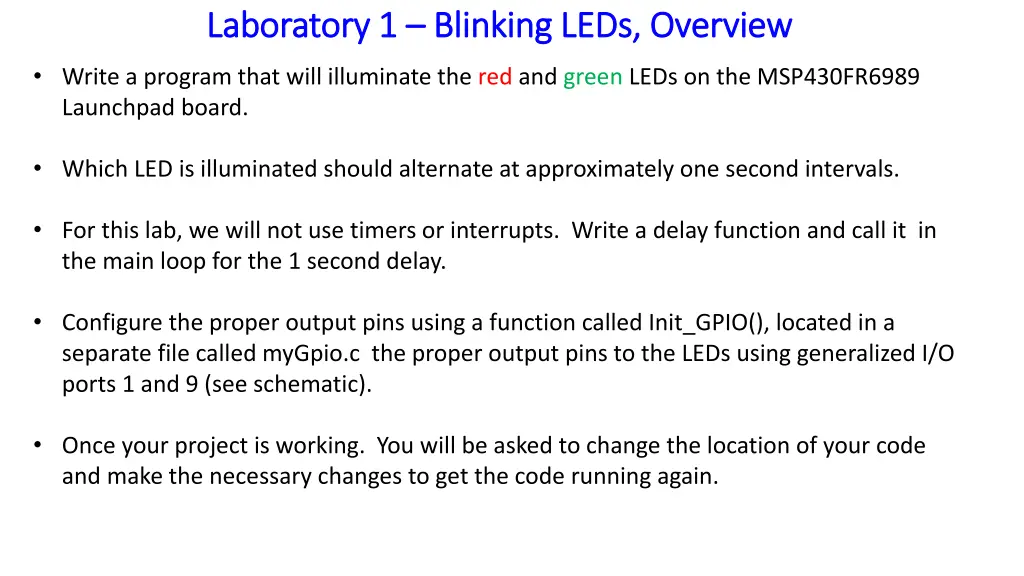 Laboratory 1 – Blinking LEDs, Overview

• Write a program that will illuminate the red and green LEDs on the MSP430FR6989 Launchpad board.

• Which LED is illuminated should alternate at approximately one second intervals.

• For this lab, we will not use timers or interrupts. Write a delay function and call it in the main loop for the 1 second delay.

• Configure the proper output pins using a function called Init_GPIO(), located in a separate file called myGpio.c the proper output pins to the LEDs using generalized I/O ports 1 and 9 (see schematic).

• Once your project is working. You will be asked to change the location of your code and make the necessary changes to get the code running again.